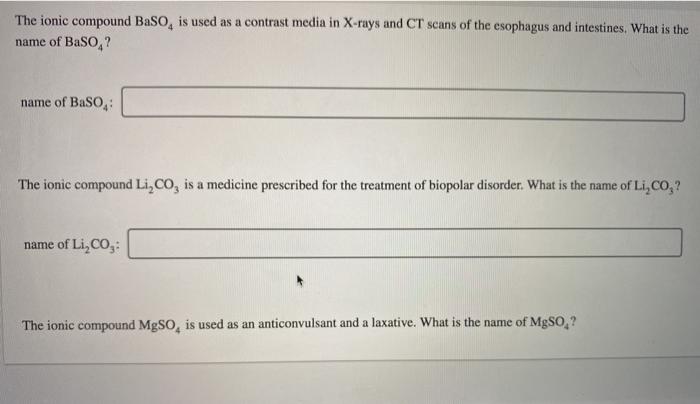 The ionic compound $BaSO_4$ is used as a contrast media in X-rays and CT scans of the esophagus and intestines. What is the name of $BaSO_4$?

name of $BaSO_4$:

The ionic compound $Li_2CO_3$ is a medicine prescribed for the treatment of biopolar disorder. What is the name of $Li_2CO_3$?

name of $Li_2CO_3$:

The ionic compound $MgSO_4$ is used as an anticonvulsant and a laxative. What is the name of $MgSO_4$?